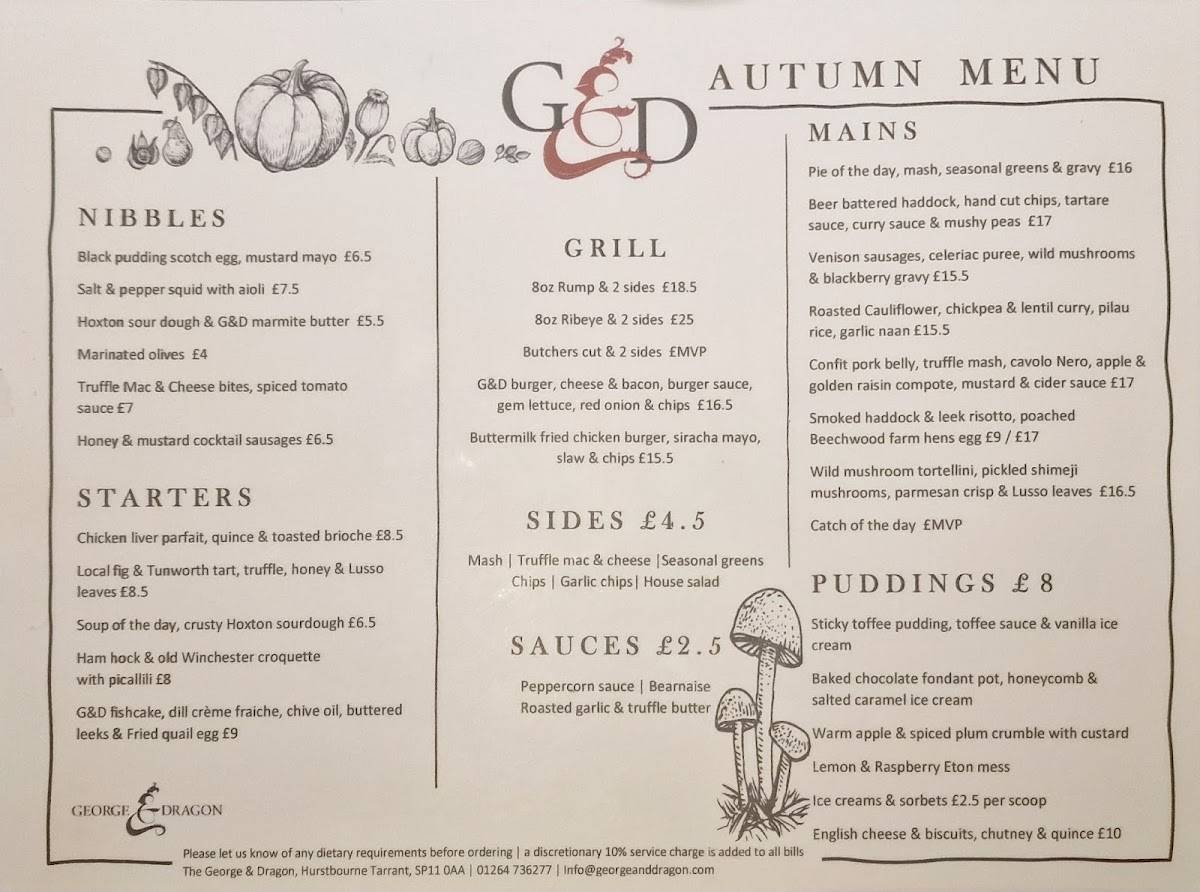 G&D

AUTUMN MENU

NIBBLES

Black pudding scotch egg, mustard mayo £6.5

Salt & pepper squid with aioli £7.5

Hoxton sour dough & G&D marmite butter £5.5

Marinated olives £4

Truffle Mac & Cheese bites, spiced tomato sauce £7

Honey & mustard cocktail sausages £6.5

STARTERS

Chicken liver parfait, quince & toasted brioche £8.5

Local fig & Tunworth tart, truffle, honey & Lusso leaves £8.5

Soup of the day, crusty Hoxton sourdough £6.5

Ham hock & old Winchester croquette with picallili £8

G&D fishcake, dill crème fraiche, chive oil, buttered leeks & Fried quail egg £9

GEORGE & DRAGON

GRILL

8oz Rump & 2 sides £18.5

8oz Ribeye & 2 sides £25

Butchers cut & 2 sides £MVP

G&D burger, cheese & bacon, burger sauce, gem lettuce, red onion & chips £16.5

Buttermilk fried chicken burger, siracha mayo, slaw & chips £15.5

SIDES £4.5

Mash | Truffle mac & cheese |Seasonal greens Chips | Garlic chips| House salad

SAUCES £2.5

Peppercorn sauce | Bearnaise Roasted garlic & truffle butter

MAINS

Pie of the day, mash, seasonal greens & gravy £16

Beer battered haddock, hand cut chips, tartare sauce, curry sauce & mushy peas £17

Venison sausages, celeriac puree, wild mushrooms & blackberry gravy £15.5

Roasted Cauliflower, chickpea & lentil curry, pilau rice, garlic naan £15.5

Confit pork belly, truffle mash, cavolo Nero, apple & golden raisin compote, mustard & cider sauce £17

Smoked haddock & leek risotto, poached Beechwood farm hens egg £9 / £17

Wild mushroom tortellini, pickled shimeji mushrooms, parmesan crisp & Lusso leaves £16.5

Catch of the day £MVP

PUDDINGS £8

Sticky toffee pudding, toffee sauce & vanilla ice cream

Baked chocolate fondant pot, honeycomb & salted caramel ice cream

Warm apple & spiced plum crumble with custard

Lemon & Raspberry Eton mess

Ice creams & sorbets £2.5 per scoop

English cheese & biscuits, chutney & quince £10

Please let us know of any dietary requirements before ordering | a discretionary 10% service charge is added to all bills
The George & Dragon, Hurstbourne Tarrant, SP11 0AA | 01264 736277 | Info@georgeanddragon.com